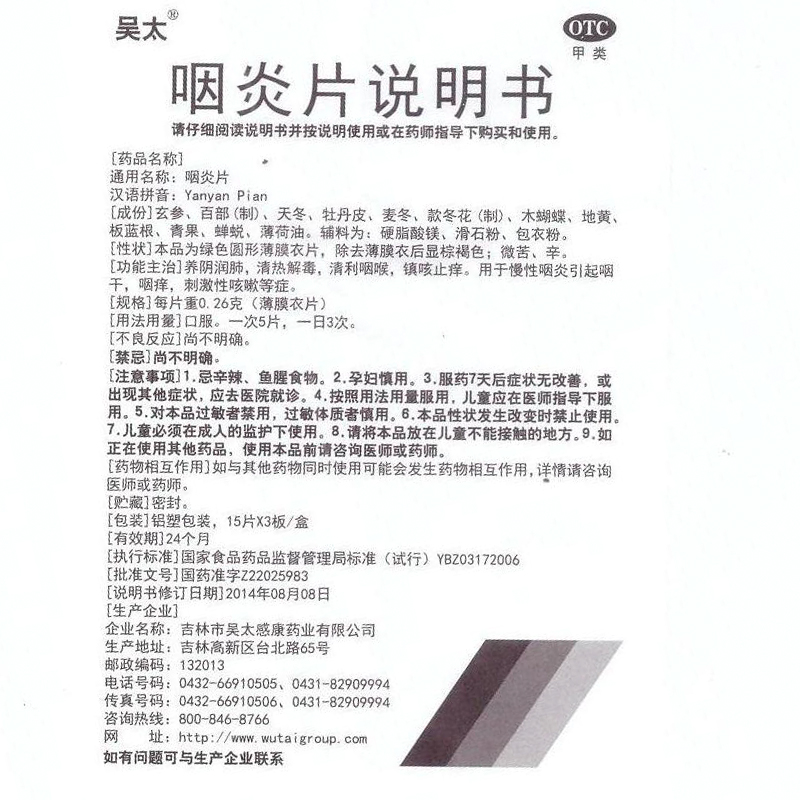 吴太®

OTC
甲类

咽炎片说明书

请仔细阅读说明书并按说明使用或在药师指导下购买和使用。

[药品名称]
通用名称：咽炎片
汉语拼音：Yanyan Pian
[成份]玄参、百部（制）、天冬、牡丹皮、麦冬、款冬花（制）、木蝴蝶、地黄、板蓝根、青果、蝉蜕、薄荷油。辅料为：硬脂酸镁、滑石粉、包衣粉。
[性状]本品为绿色圆形薄膜衣片，除去薄膜衣后显棕褐色；微苦、辛。
[功能主治]养阴润肺，清热解毒，清利咽喉，镇咳止痒。用于慢性咽炎引起咽干，咽痒，刺激性咳嗽等症。
[规格]每片重0.26克（薄膜衣片）
[用法用量]口服。一次5片，一日3次。
[不良反应]尚不明确。
[禁忌]尚不明确。
[注意事项]1.忌辛辣、鱼腥食物。2.孕妇慎用。3.服药7天后症状无改善，或出现其他症状，应去医院就诊。4.按照用法用量服用，儿童应在医师指导下服用。5.对本品过敏者禁用，过敏体质者慎用。6.本品性状发生改变时禁止使用。7.儿童必须在成人的监护下使用。8.请将本品放在儿童不能接触的地方。9.如正在使用其他药品，使用本品前请咨询医师或药师。
[药物相互作用]如与其他药物同时使用可能会发生药物相互作用，详情请咨询医师或药师。
[贮藏]密封。
[包装]铝塑包装，15片X3板/盒
[有效期]24个月
[执行标准]国家食品药品监督管理局标准（试行）YBZ03172006
[批准文号]国药准字Z22025983
[说明书修订日期]2014年08月08日
[生产企业]
企业名称：吉林市吴太感康药业有限公司
生产地址：吉林高新区台北路65号
邮政编码：132013
电话号码：0432-66910505、0431-82909994
传真号码：0432-66910506、0431-82909994
咨询热线：800-846-8766
网　　址：http://www.wutaigroup.com
如有问题可与生产企业联系